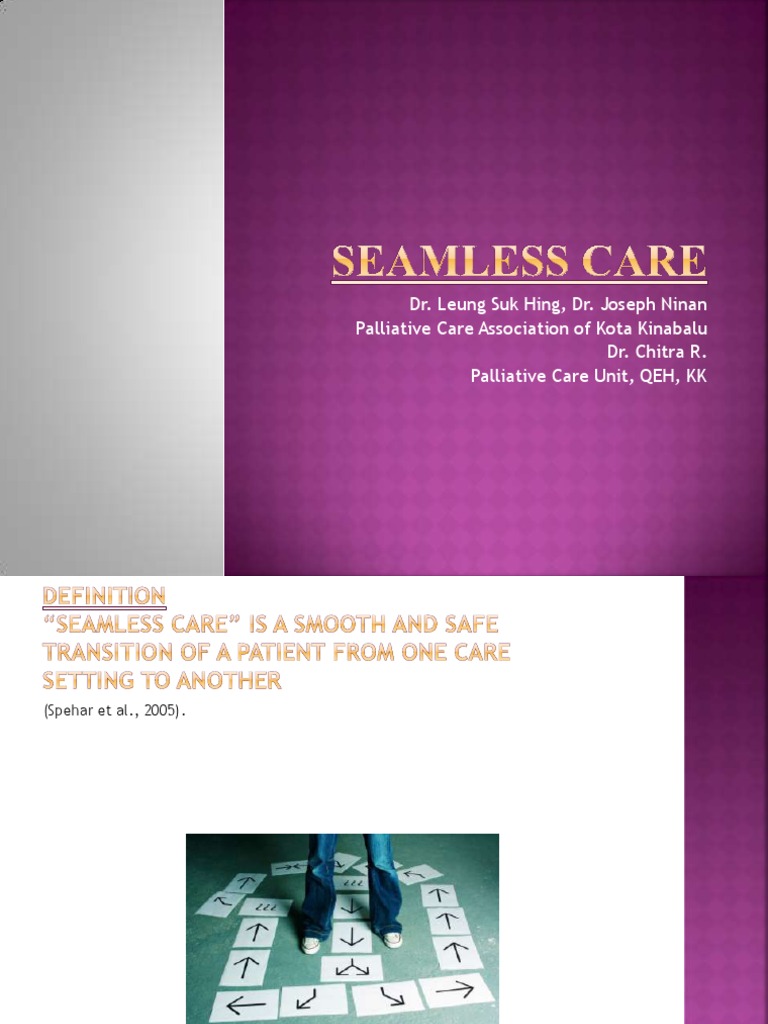 SEAMLESS CARE

Dr. Leung Suk Hing, Dr. Joseph Ninan
Palliative Care Association of Kota Kinabalu
Dr. Chitra R.
Palliative Care Unit, QEH, KK

DEFINITION
"SEAMLESS CARE" IS A SMOOTH AND SAFE TRANSITION OF A PATIENT FROM ONE CARE SETTING TO ANOTHER

(Spehar et al., 2005).